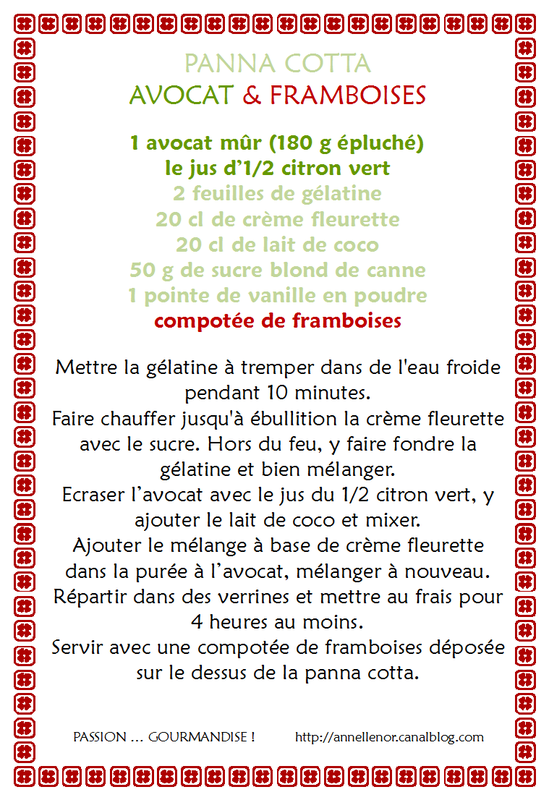 PANNA COTTA
AVOCAT & FRAMBOISES

1 avocat mûr (180 g épluché)
le jus d'1/2 citron vert
2 feuilles de gélatine
20 cl de crème fleurette
20 cl de lait de coco
50 g de sucre blond de canne
1 pointe de vanille en poudre
compotée de framboises

Mettre la gélatine à tremper dans de l'eau froide pendant 10 minutes.
Faire chauffer jusqu'à ébullition la crème fleurette avec le sucre. Hors du feu, y faire fondre la gélatine et bien mélanger.
Ecraser l'avocat avec le jus du 1/2 citron vert, y ajouter le lait de coco et mixer.
Ajouter le mélange à base de crème fleurette dans la purée à l'avocat, mélanger à nouveau.
Répartir dans des verrines et mettre au frais pour 4 heures au moins.
Servir avec une compotée de framboises déposée sur le dessus de la panna cotta.

PASSION ... GOURMANDISE ! http://annellenor.canalblog.com